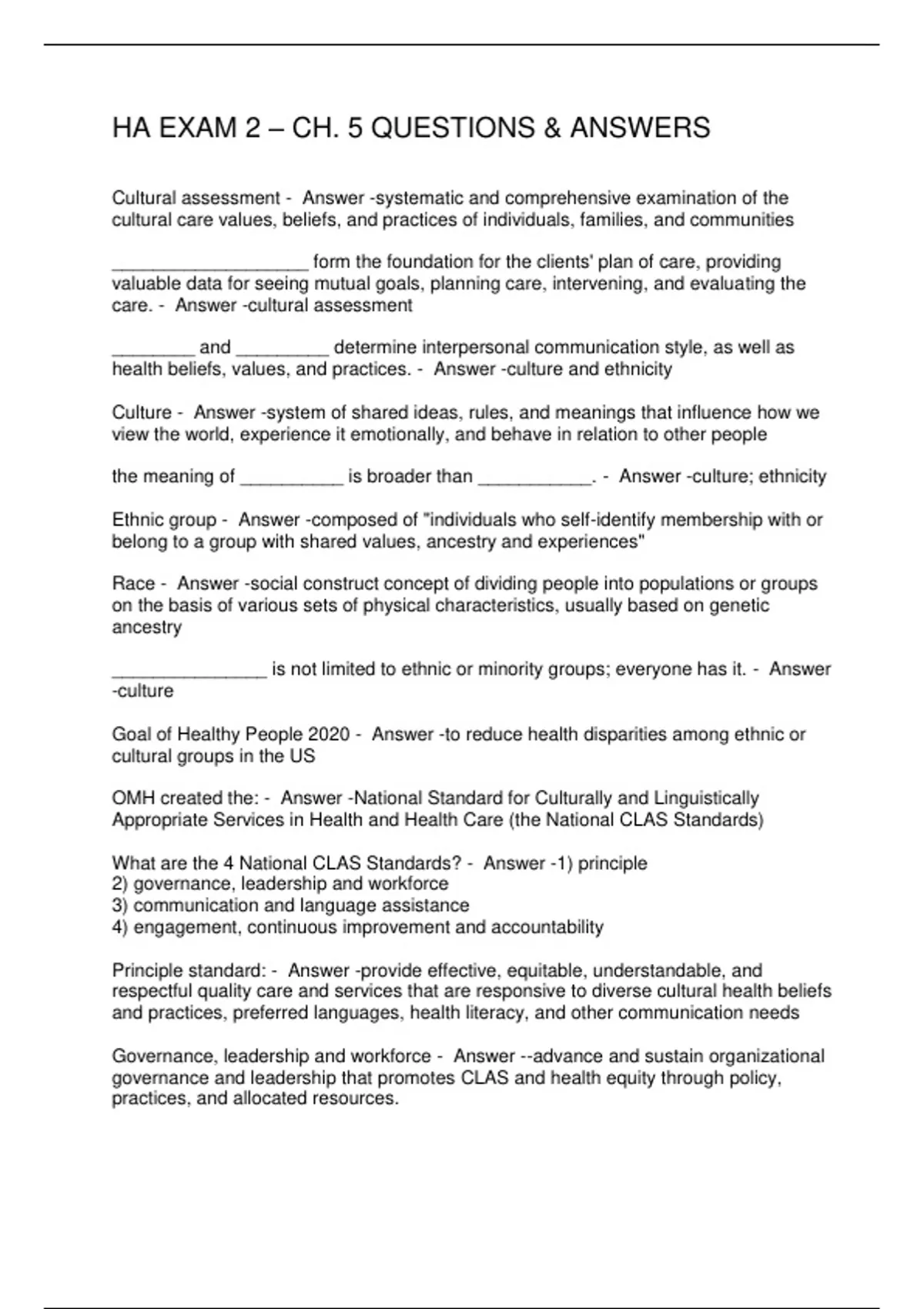 HA EXAM 2 – CH. 5 QUESTIONS & ANSWERS

Cultural assessment - Answer -systematic and comprehensive examination of the cultural care values, beliefs, and practices of individuals, families, and communities

____ form the foundation for the clients' plan of care, providing valuable data for seeing mutual goals, planning care, intervening, and evaluating the care. - Answer -cultural assessment

____ and ____ determine interpersonal communication style, as well as health beliefs, values, and practices. - Answer -culture and ethnicity

Culture - Answer -system of shared ideas, rules, and meanings that influence how we view the world, experience it emotionally, and behave in relation to other people

the meaning of ____ is broader than ____. - Answer -culture; ethnicity

Ethnic group - Answer -composed of "individuals who self-identify membership with or belong to a group with shared values, ancestry and experiences"

Race - Answer -social construct concept of dividing people into populations or groups on the basis of various sets of physical characteristics, usually based on genetic ancestry

____ is not limited to ethnic or minority groups; everyone has it. - Answer -culture

Goal of Healthy People 2020 - Answer -to reduce health disparities among ethnic or cultural groups in the US

OMH created the: - Answer -National Standard for Culturally and Linguistically Appropriate Services in Health and Health Care (the National CLAS Standards)

What are the 4 National CLAS Standards? - Answer -1) principle
2) governance, leadership and workforce
3) communication and language assistance
4) engagement, continuous improvement and accountability

Principle standard: - Answer -provide effective, equitable, understandable, and respectful quality care and services that are responsive to diverse cultural health beliefs and practices, preferred languages, health literacy, and other communication needs

Governance, leadership and workforce - Answer --advance and sustain organizational governance and leadership that promotes CLAS and health equity through policy, practices, and allocated resources.